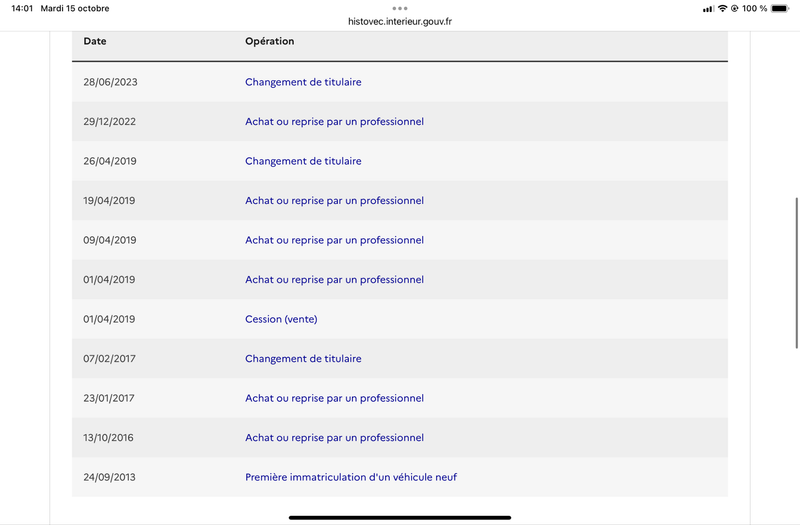 14:01 Mardi 15 octobre
histovec.interieur.gouv.fr
100 %

| Date | Opération |
|---|---|
| 28/06/2023 | Changement de titulaire |
| 29/12/2022 | Achat ou reprise par un professionnel |
| 26/04/2019 | Changement de titulaire |
| 19/04/2019 | Achat ou reprise par un professionnel |
| 09/04/2019 | Achat ou reprise par un professionnel |
| 01/04/2019 | Achat ou reprise par un professionnel |
| 01/04/2019 | Cession (vente) |
| 07/02/2017 | Changement de titulaire |
| 23/01/2017 | Achat ou reprise par un professionnel |
| 13/10/2016 | Achat ou reprise par un professionnel |
| 24/09/2013 | Première immatriculation d'un véhicule neuf |